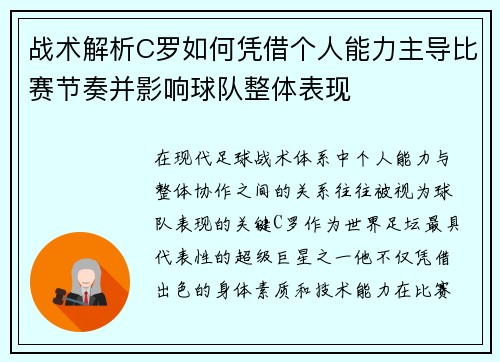 战术解析C罗如何凭借个人能力主导比赛节奏并影响球队整体表现

在现代足球战术体系中个人能力与整体协作之间的关系往往被视为球队表现的关键C罗作为世界足坛最具代表性的超级巨星之一他不仅凭借出色的身体素质和技术能力在比赛